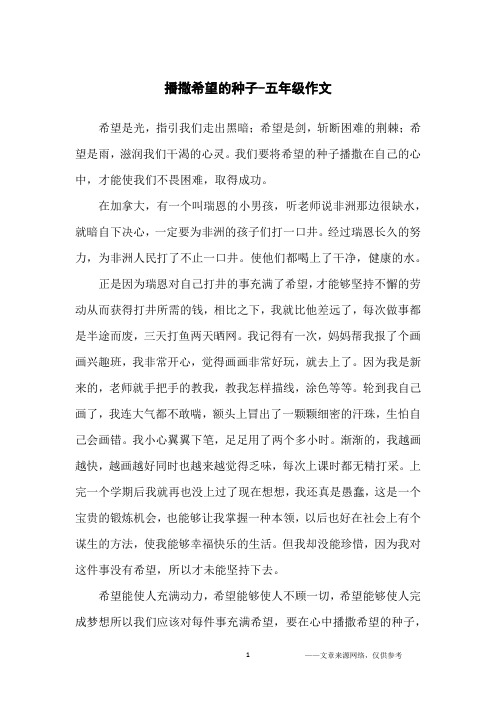 播撒希望的种子-五年级作文

希望是光，指引我们走出黑暗；希望是剑，斩断困难的荆棘；希望是雨，滋润我们干渴的心灵。我们要将希望的种子播撒在自己的心中，才能使我们不畏困难，取得成功。

在加拿大，有一个叫瑞恩的小男孩，听老师说非洲那边很缺水，就暗自下决心，一定要为非洲的孩子们打一口井。经过瑞恩长久的努力，为非洲人民打了不止一口井。使他们都喝上了干净，健康的水。

正是因为瑞恩对自己打井的事充满了希望，才能够坚持不懈的劳动从而获得打井所需的钱，相比之下，我就比他差远了，每次做事都是半途而废，三天打鱼两天晒网。我记得有一次，妈妈帮我报了个画画兴趣班，我非常开心，觉得画画非常好玩，就去上了。因为我是新来的，老师就手把手的教我，教我怎样描线，涂色等等。轮到我自己画了，我连大气都不敢喘，额头上冒出了一颗颗细密的汗珠，生怕自己会画错。我小心翼翼下笔，足足用了两个多小时。渐渐的，我越画越快，越画越好同时也越来越觉得乏味，每次上课时都无精打采。上完一个学期后我就再也没上过了现在想想，我还真是愚蠢，这是一个宝贵的锻炼机会，也能够让我掌握一种本领，以后也好在社会上有个谋生的方法，使我能够幸福快乐的生活。但我却没能珍惜，因为我对这件事没有希望，所以才未能坚持下去。

希望能使人充满动力，希望能够使人不顾一切，希望能够使人完成梦想所以我们应该对每件事充满希望，要在心中播撒希望的种子，

1

——文章来源网络，仅供参考